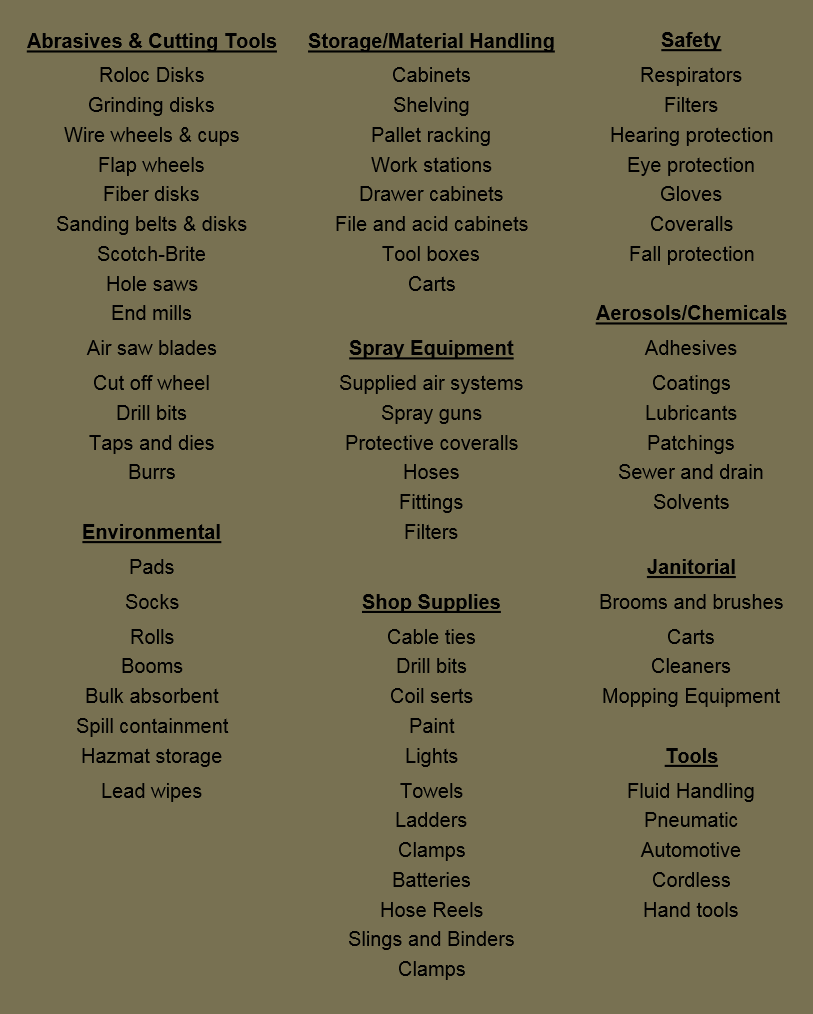 Abrasives & Cutting Tools
Roloc Disks
Grinding disks
Wire wheels & cups
Flap wheels
Fiber disks
Sanding belts & disks
Scotch-Brite
Hole saws
End mills
Air saw blades
Cut off wheel
Drill bits
Taps and dies
Burrs

Environmental
Pads
Socks
Rolls
Booms
Bulk absorbent
Spill containment
Hazmat storage
Lead wipes

Storage/Material Handling
Cabinets
Shelving
Pallet racking
Work stations
Drawer cabinets
File and acid cabinets
Tool boxes
Carts

Spray Equipment
Supplied air systems
Spray guns
Protective coveralls
Hoses
Fittings
Filters

Shop Supplies
Cable ties
Drill bits
Coil serts
Paint
Lights
Towels
Ladders
Clamps
Batteries
Hose Reels
Slings and Binders
Clamps

Safety
Respirators
Filters
Hearing protection
Eye protection
Gloves
Coveralls
Fall protection

Aerosols/Chemicals
Adhesives
Coatings
Lubricants
Patchings
Sewer and drain
Solvents

Janitorial
Brooms and brushes
Carts
Cleaners
Mopping Equipment

Tools
Fluid Handling
Pneumatic
Automotive
Cordless
Hand tools